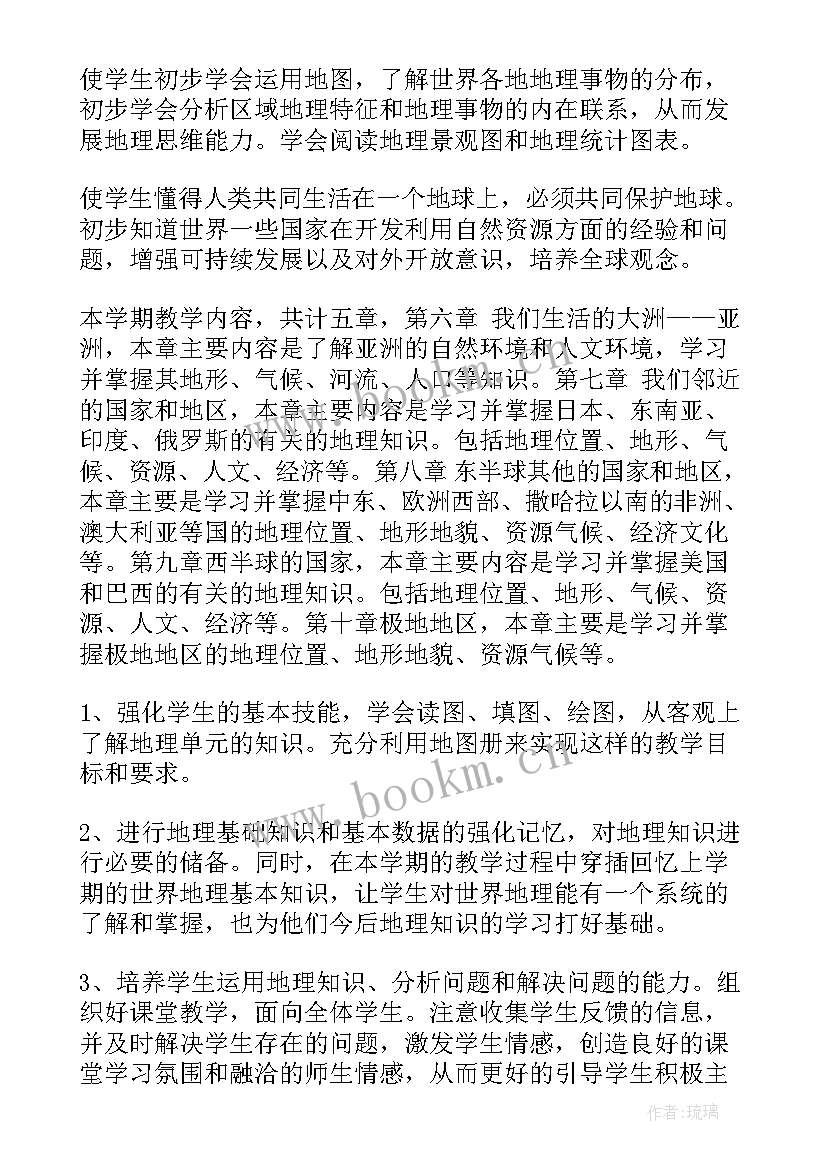 使学生初步学会运用地图，了解世界各地地理事物的分布，初步学会分析区域地理特征和地理事物的内在联系，从而发展地理思维能力。学会阅读地理景观图和地理统计图表。

使学生懂得人类共同生活在一个地球上，必须共同保护地球。初步知道世界一些国家在开发利用自然资源方面的经验和问题，增强可持续发展以及对外开放意识，培养全球观念。

本学期教学内容，共计五章，第六章 我们生活的大洲——亚洲，本章主要内容是了解亚洲的自然环境和人文环境，学习并掌握其地形、气候、河流、人口等知识。第七章 我们邻近的国家和地区，本章主要内容是学习并掌握日本、东南亚、印度、俄罗斯的有关的地理知识。包括地理位置、地形、气候、资源、人文、经济等。第八章 东半球其他的国家和地区，本章主要是学习并掌握中东、欧洲西部、撒哈拉以南的非洲、澳大利亚等国的地理位置、地形地貌、资源气候、经济文化等。第九章西半球的国家，本章主要内容是学习并掌握美国和巴西的有关的地理知识。包括地理位置、地形、气候、资源、人文、经济等。第十章极地地区，本章主要是学习并掌握极地地区的地理位置、地形地貌、资源气候等。

1、强化学生的基本技能，学会读图、填图、绘图，从客观上了解地理单元的知识。充分利用地图册来实现这样的教学目标和要求。

2、进行地理基础知识和基本数据的强化记忆，对地理知识进行必要的储备。同时，在本学期的教学过程中穿插回忆上学期的世界地理基本知识，让学生对世界地理能有一个系统的了解和掌握，也为他们今后地理知识的学习打好基础。

3、培养学生运用地理知识、分析问题和解决问题的能力。组织好课堂教学，面向全体学生。注意收集学生反馈的信息，并及时解决学生存在的问题，激发学生情感，创造良好的课堂学习氛围和融洽的师生情感，从而更好的引导学生积极主

www.bookm.cn

作者：琉璃